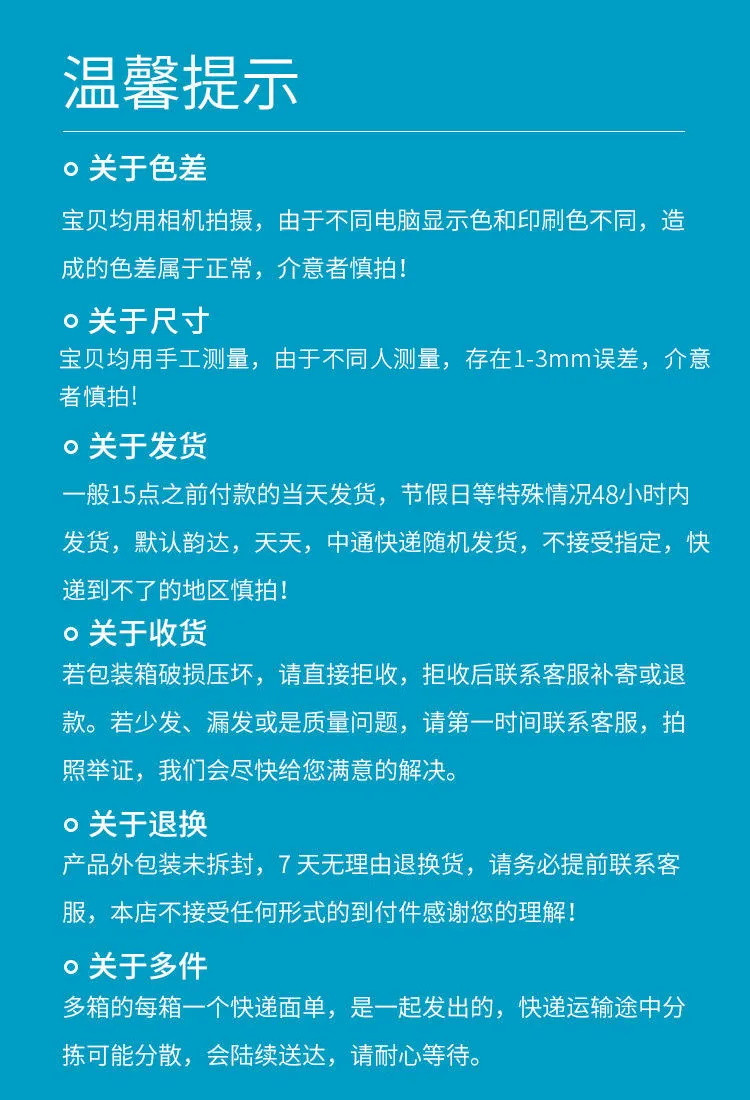 温馨提示

关于色差
宝贝均用相机拍摄，由于不同电脑显示色和印刷色不同，造成的色差属于正常，介意者慎拍！

关于尺寸
宝贝均用手工测量，由于不同人测量，存在1-3mm误差，介意者慎拍!

关于发货
一般15点之前付款的当天发货，节假日等特殊情况48小时内发货，默认韵达，天天，中通快递随机发货，不接受指定，快递到不了的地区慎拍！

关于收货
若包装箱破损压坏，请直接拒收，拒收后联系客服补寄或退款。若少发、漏发或是质量问题，请第一时间联系客服，拍照举证，我们会尽快给您满意的解决。

关于退换
产品外包装未拆封，7 天无理由退换货，请务必提前联系客服，本店不接受任何形式的到付件感谢您的理解！

关于多件
多箱的每箱一个快递面单，是一起发出的，快递运输途中分拣可能分散，会陆续送达，请耐心等待。